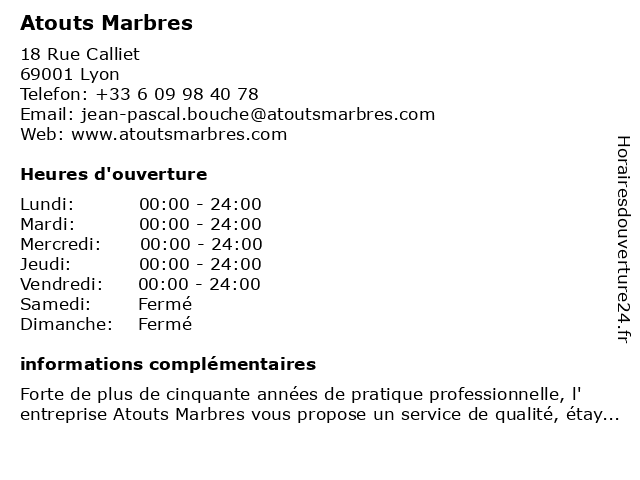 Atouts Marbres

18 Rue Calliet
69001 Lyon
Telefon: +33 6 09 98 40 78
Email: jean-pascal.bouche@atoutsmarbres.com
Web: www.atoutsmarbres.com

Heures d'ouverture

Lundi: 00:00 - 24:00
Mardi: 00:00 - 24:00
Mercredi: 00:00 - 24:00
Jeudi: 00:00 - 24:00
Vendredi: 00:00 - 24:00
Samedi: Fermé
Dimanche: Fermé

informations complémentaires

Forte de plus de cinquante années de pratique professionnelle, l' entreprise Atouts Marbres vous propose un service de qualité, étay...

Horairesdouverture24.fr